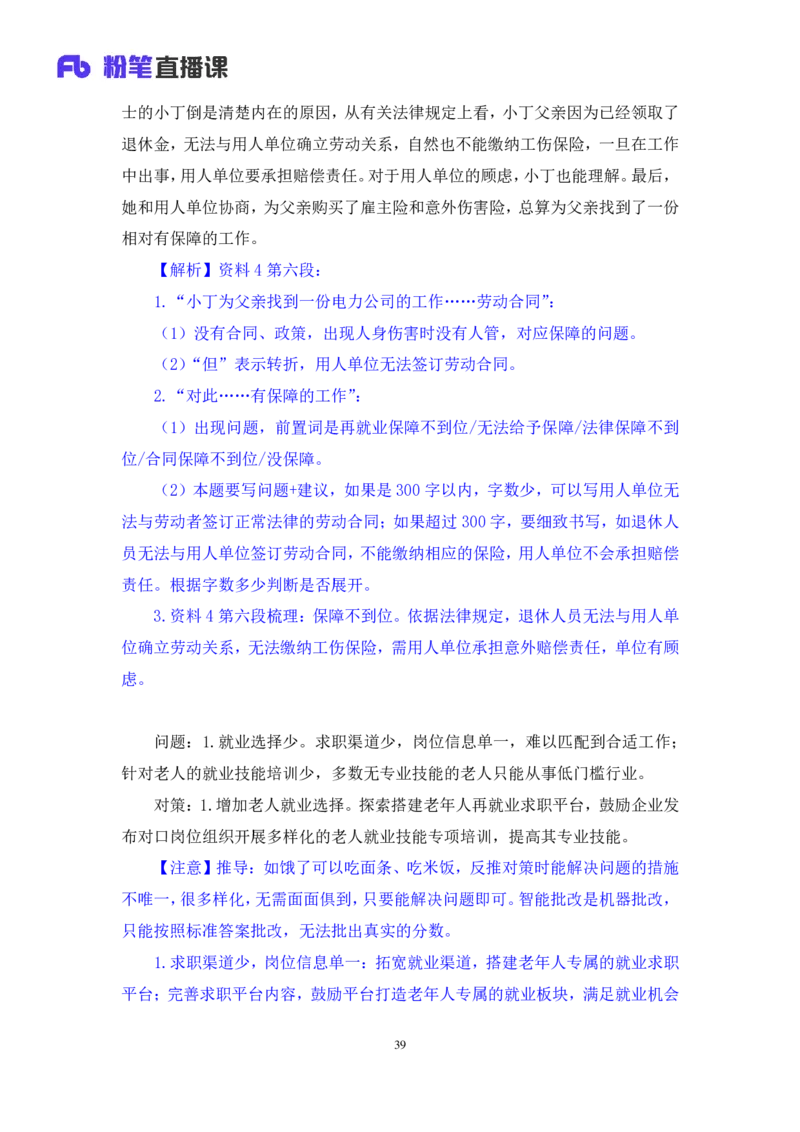 Fb 粉笔直播课

士的小丁倒是清楚内在的原因，从有关法律规定上看，小丁父亲因为已经领取了退休金，无法与用人单位确立劳动关系，自然也不能缴纳工伤保险，一旦在工作中出事，用人单位要承担赔偿责任。对于用人单位的顾虑，小丁也能理解。最后，她和用人单位协商，为父亲购买了雇主险和意外伤害险，总算为父亲找到了一份相对有保障的工作。

【解析】资料 4 第六段：

1.“小丁为父亲找到一份电力公司的工作……劳动合同”：

（1）没有合同、政策，出现人身伤害时没有人管，对应保障的问题。

（2）“但”表示转折，用人单位无法签订劳动合同。

2.“对此……有保障的工作”：

（1）出现问题，前置词是再就业保障不到位/无法给予保障/法律保障不到位/合同保障不到位/没保障。

（2）本题要写问题+建议，如果是 300 字以内，字数少，可以写用人单位无法与劳动者签订正常法律的劳动合同；如果超过 300 字，要细致书写，如退休人员无法与用人单位签订劳动合同，不能缴纳相应的保险，用人单位不会承担赔偿责任。根据字数多少判断是否展开。

3.资料 4 第六段梳理：保障不到位。依据法律规定，退休人员无法与用人单位确立劳动关系，无法缴纳工伤保险，需用人单位承担意外赔偿责任，单位有顾虑。

问题：1.就业选择少。求职渠道少，岗位信息单一，难以匹配到合适工作；针对老人的就业技能培训少，多数无专业技能的老人只能从事低门槛行业。

对策：1.增加老人就业选择。探索搭建老年人再就业求职平台，鼓励企业发布对口岗位组织开展多样化的老人就业技能专项培训，提高其专业技能。

【注意】推导：如饿了可以吃面条、吃米饭，反推对策时能解决问题的措施不唯一，很多样化，无需面面俱到，只要能解决问题即可。智能批改是机器批改，只能按照标准答案批改，无法批出真实的分数。

1.求职渠道少，岗位信息单一：拓宽就业渠道，搭建老年人专属的就业求职平台；完善求职平台内容，鼓励平台打造老年人专属的就业板块，满足就业机会

39